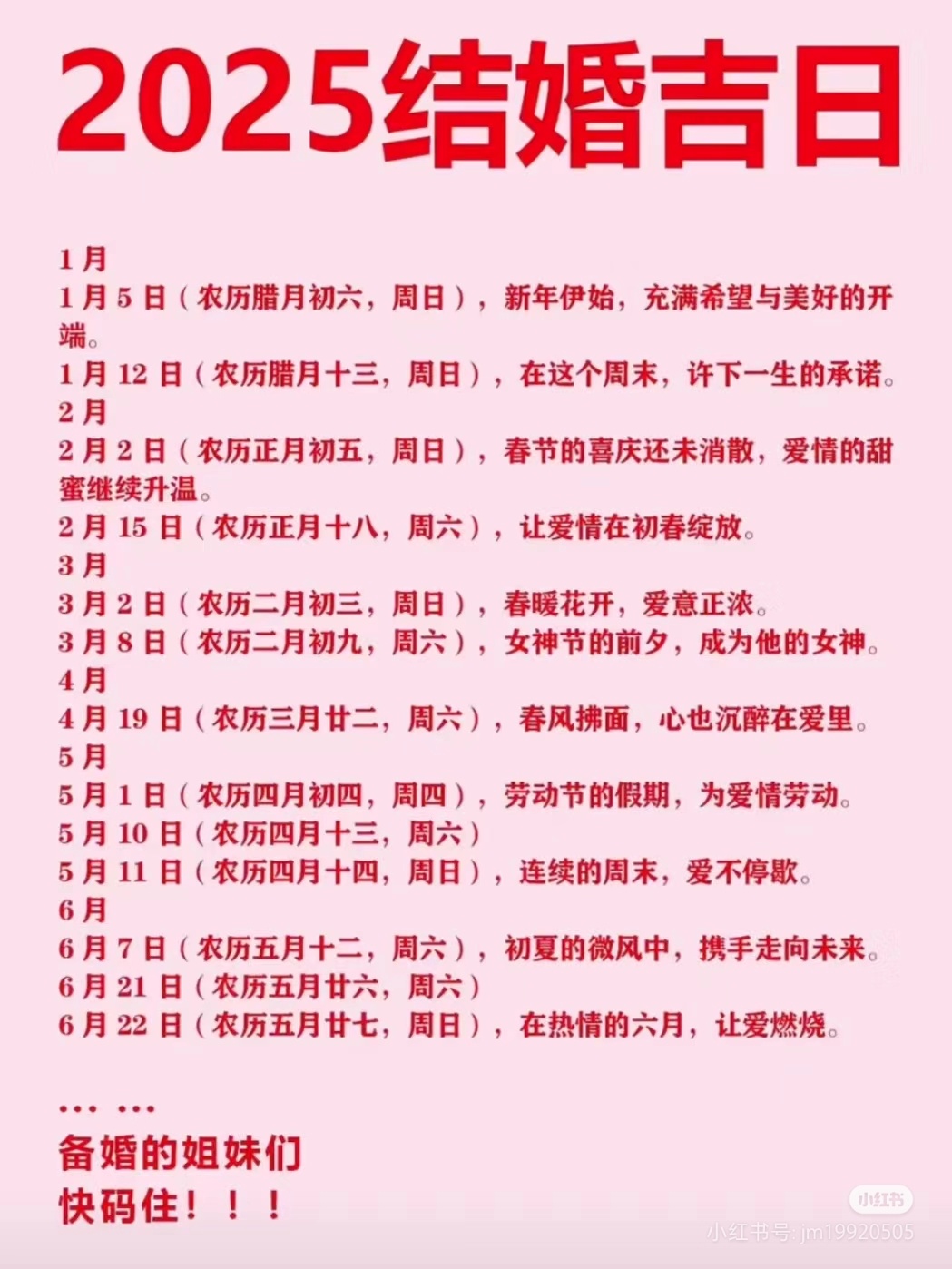 2025结婚吉日

1月
1月5日（农历腊月初六，周日），新年伊始，充满希望与美好的开端。
1月12日（农历腊月十三，周日），在这个周末，许下一生的承诺。
2月
2月2日（农历正月初五，周日），春节的喜庆还未消散，爱情的甜蜜继续升温。
2月15日（农历正月十八，周六），让爱情在初春绽放。
3月
3月2日（农历二月初三，周日），春暖花开，爱意正浓。
3月8日（农历二月初九，周六），女神节的前夕，成为他的女神。
4月
4月19日（农历三月廿二，周六），春风拂面，心也沉醉在爱里。
5月
5月1日（农历四月初四，周四），劳动节的假期，为爱情劳动。
5月10日（农历四月十三，周六）
5月11日（农历四月十四，周日），连续的周末，爱不停歇。
6月
6月7日（农历五月十二，周六），初夏的微风中，携手走向未来。
6月21日（农历五月廿六，周六）
6月22日（农历五月廿七，周日），在热情的六月，让爱燃烧。

… …
备婚的姐妹们
快码住！！！

小红书
小红书号: jm19920505